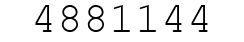 4881144